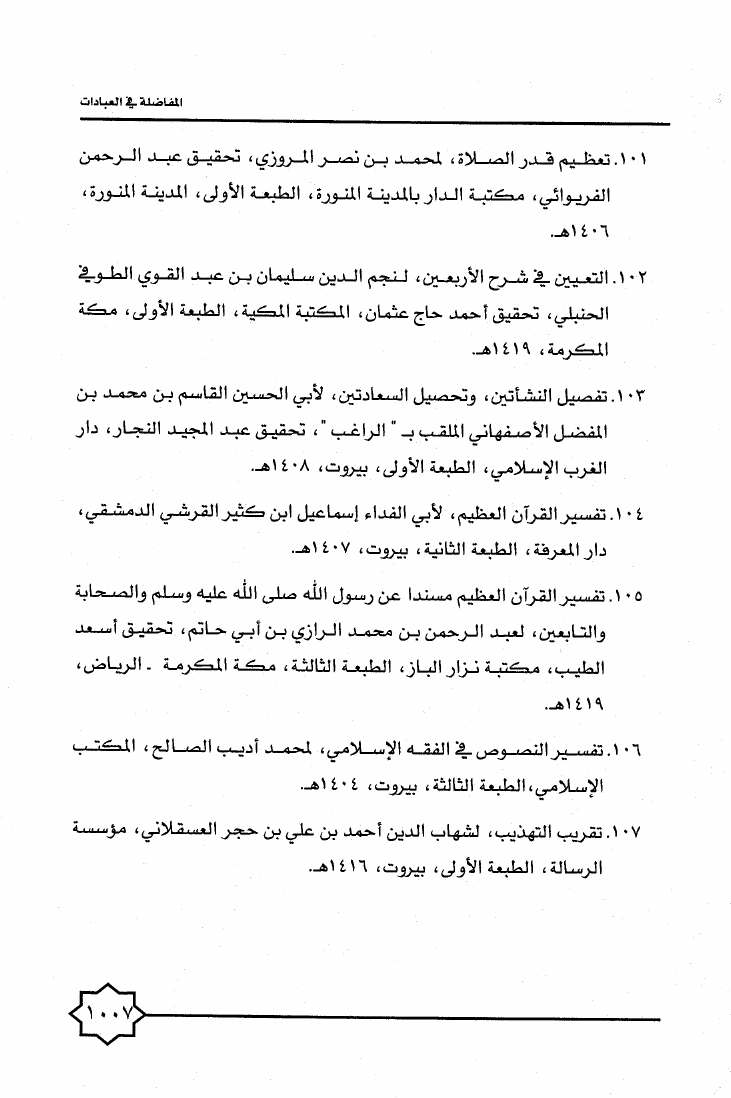 المفاضلة في العبادات

١٠١. تعظيم قدر الصلاة، لمحمد بن نصر المروزي، تحقيق عبد الرحمن الفريوائي، مكتبة الدار بالمدينة المنورة، الطبعة الأولى، المدينة المنورة، ١٤٠٦هـ.

١٠٢. التعيين في شرح الأربعين، لنجم الدين سليمان بن عبد القوي الطوفي الحنبلي، تحقيق أحمد حاج عثمان، المكتبة المكية، الطبعة الأولى، مكة المكرمة، ١٤١٩هـ.

١٠٣. تفصيل النشأتين، وتحصيل السعادتين، لأبي الحسين القاسم بن محمد بن المفضل الأصفهاني الملقب بـ " الراغب "، تحقيق عبد المجيد النجار، دار الغرب الإسلامي، الطبعة الأولى، بيروت، ١٤٠٨هـ.

١٠٤. تفسير القرآن العظيم، لأبي الفداء إسماعيل ابن كثير القرشي الدمشقي، دار المعرفة، الطبعة الثانية، بيروت، ١٤٠٧هـ.

١٠٥. تفسير القرآن العظيم مسندا عن رسول الله صلى الله عليه وسلم والصحابة والتابعين، لعبد الرحمن بن محمد الرازي بن أبي حاتم، تحقيق أسعد الطيب، مكتبة نزار الباز، الطبعة الثالثة، مكة المكرمة - الرياض، ١٤١٩هـ.

١٠٦. تفسير النصوص في الفقه الإسلامي، لمحمد أديب الصالح، المكتب الإسلامي، الطبعة الثالثة، بيروت، ١٤٠٤هـ.

١٠٧. تقريب التهذيب، لشهاب الدين أحمد بن علي بن حجر العسقلاني، مؤسسة الرسالة، الطبعة الأولى، بيروت، ١٤١٦هـ.

١٠٠٧